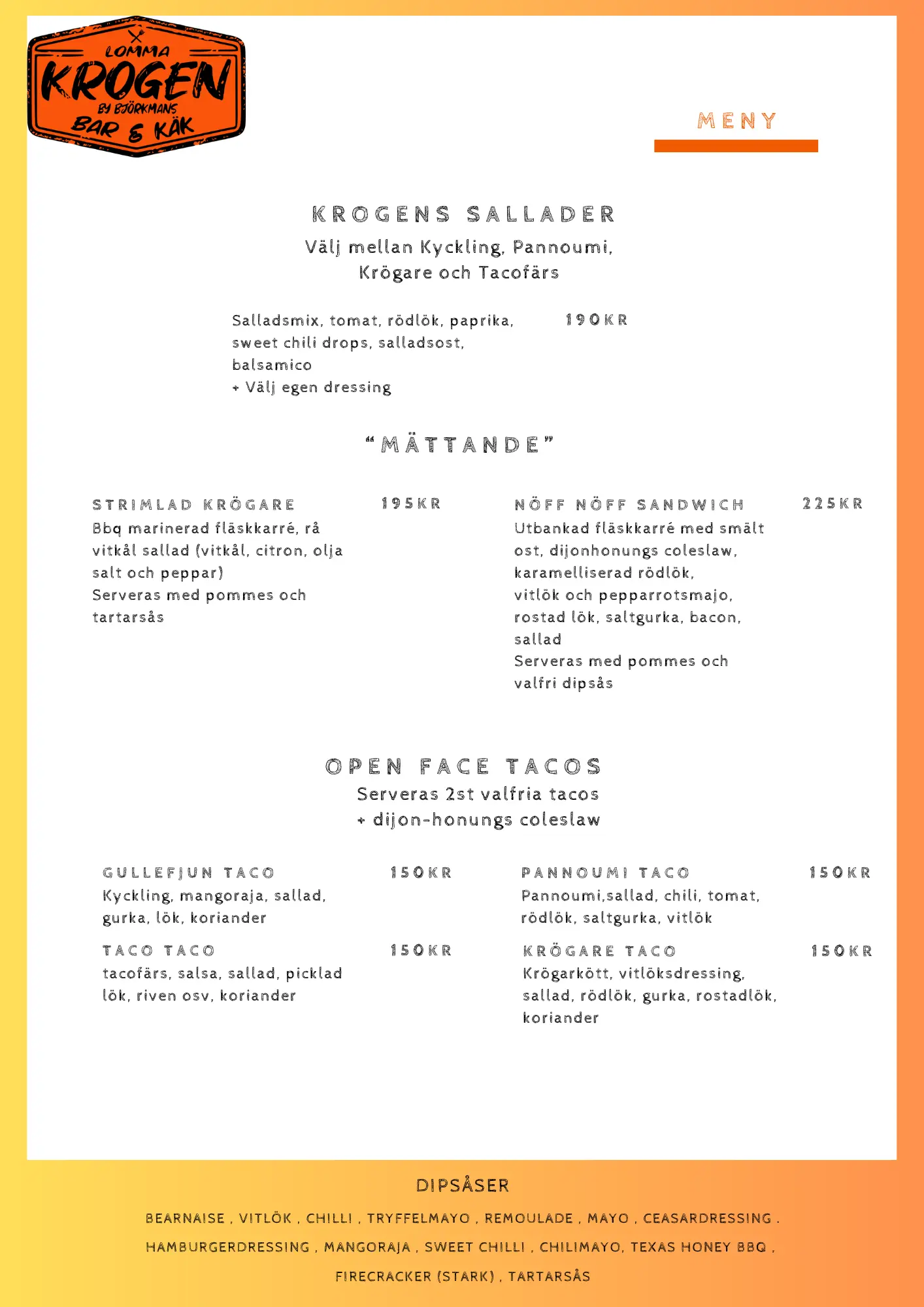 LOMMA
KROGEN
BY BJÖRKMANS
BAR & KÄK

MENY

KROGENS SALLADER
Välj mellan Kyckling, Pannoumi, Krögare och Tacofärs

Salladsmix, tomat, rödlök, paprika, sweet chili drops, salladsost, balsamico
+ Välj egen dressing

190KR

"MÄTTANDE"

STRIMLAD KRÖGARE
195KR
Bbq marinerad fläskkarré, rå vitkål sallad (vitkål, citron, olja salt och peppar)
Serveras med pommes och tartarsås

NÖFF NÖFF SANDWICH
225KR
Utbankad fläskkarré med smält ost, dijonhonungs coleslaw, karamelliserad rödlök, vitlök och pepparrotsmajo, rostad lök, saltgurka, bacon, sallad
Serveras med pommes och valfri dipsås

OPEN FACE TACOS
Serveras 2st valfria tacos
+ dijon-honungs coleslaw

GULLEFJUN TACO
150KR
Kyckling, mangoraja, sallad, gurka, lök, koriander

TACO TACO
150KR
tacofärs, salsa, sallad, picklad lök, riven osv, koriander

PANNOUMI TACO
150KR
Pannoumi,sallad, chili, tomat, rödlök, saltgurka, vitlök

KRÖGARE TACO
150KR
Krögarkött, vitlöksdressing, sallad, rödlök, gurka, rostadlök, koriander

DIPSÅSER
BEARNAISE , VITLÖK , CHILLI , TRYFFELMAYO , REMOULADE , MAYO , CEASARDRESSING .
HAMBURGERDRESSING , MANGORAJA , SWEET CHILLI , CHILIMAYO, TEXAS HONEY BBQ ,
FIRECRACKER (STARK) , TARTARSÅS